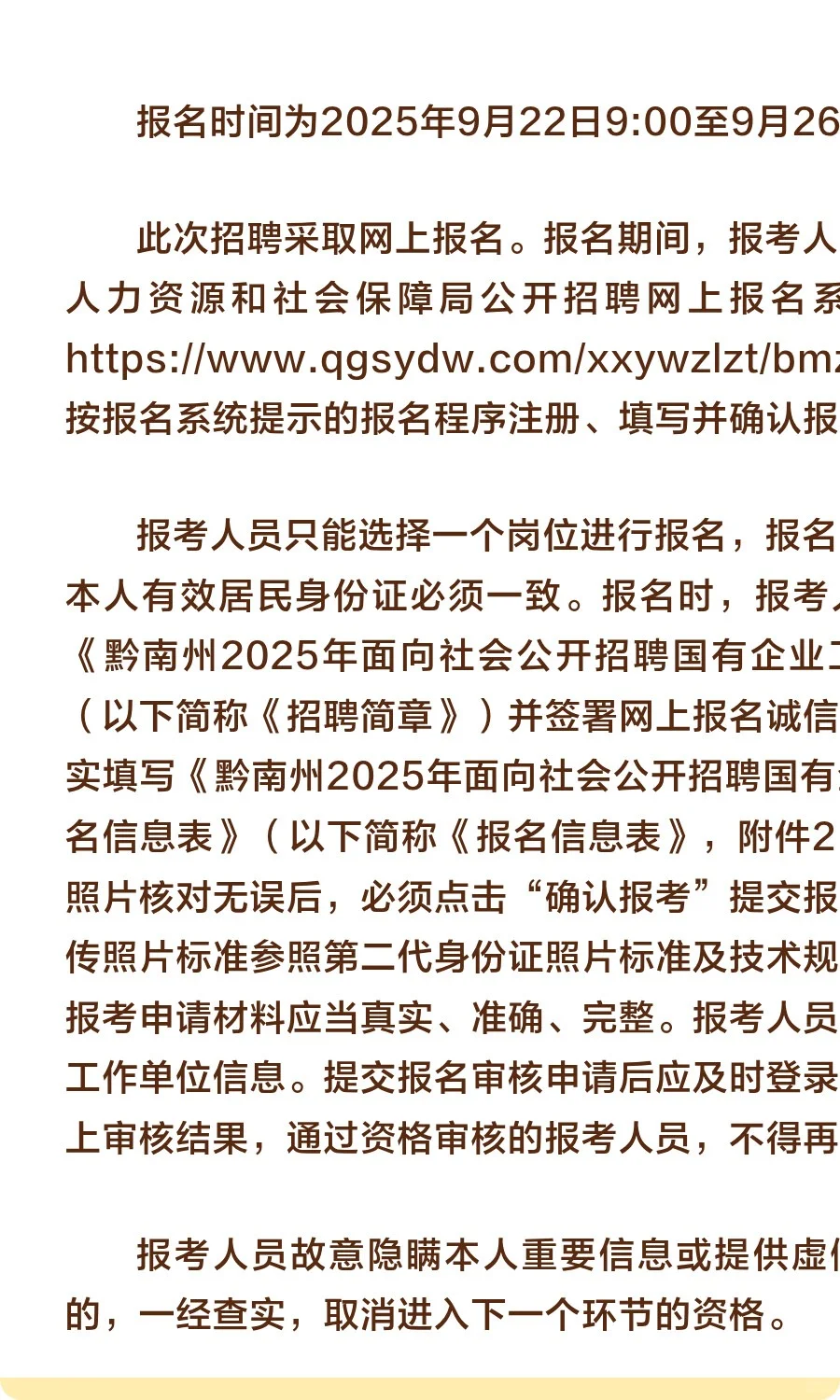 报名时间为2025年9月22日9:00至9月26

此次招聘采取网上报名。报名期间，报考人
人力资源和社会保障局公开招聘网上报名系
https://www.qgsydw.com/xxywzlzt/bm
按报名系统提示的报名程序注册、填写并确认报

报考人员只能选择一个岗位进行报名，报名
本人有效居民身份证必须一致。报名时，报考
《黔南州2025年面向社会公开招聘国有企业
（以下简称《招聘简章》）并签署网上报名诚信
实填写《黔南州2025年面向社会公开招聘国有
名信息表》（以下简称《报名信息表》，附件2
照片核对无误后，必须点击“确认报考”提交报
传照片标准参照第二代身份证照片标准及技术规
报考申请材料应当真实、准确、完整。报考人员
工作单位信息。提交报名审核申请后应及时登录
上审核结果，通过资格审核的报考人员，不得再

报考人员故意隐瞒本人重要信息或提供虚
的，一经查实，取消进入下一个环节的资格。